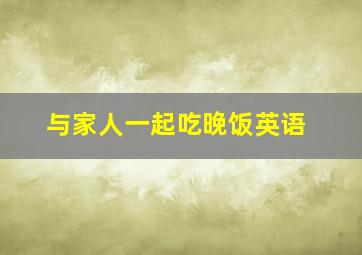 与家人一起吃晚饭英语